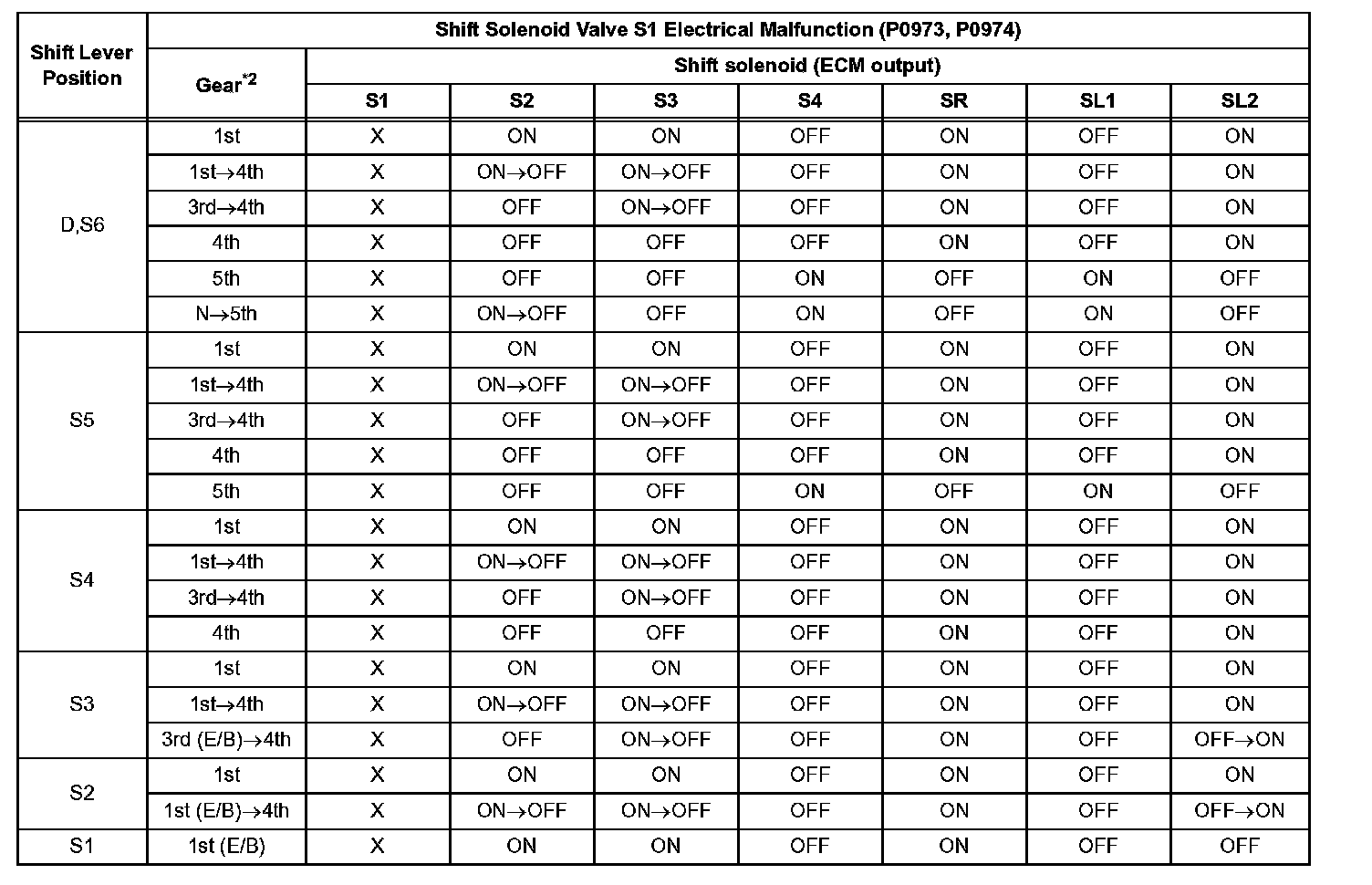 | Shift Lever Position | Shift Solenoid Valve S1 Electrical Malfunction (P0973, P0974) | | | | | | | |
|---|---|---|---|---|---|---|---|---|
| | Gear$^{*2}$ | Shift solenoid (ECM output) | | | | | | |
| | | S1 | S2 | S3 | S4 | SR | SL1 | SL2 |
| D,S6 | 1st | X | ON | ON | OFF | ON | OFF | ON |
| | 1st→4th | X | ON→OFF | ON→OFF | OFF | ON | OFF | ON |
| | 3rd→4th | X | OFF | ON→OFF | OFF | ON | OFF | ON |
| | 4th | X | OFF | OFF | OFF | ON | OFF | ON |
| | 5th | X | OFF | OFF | ON | OFF | ON | OFF |
| | N→5th | X | ON→OFF | OFF | ON | OFF | ON | OFF |
| S5 | 1st | X | ON | ON | OFF | ON | OFF | ON |
| | 1st→4th | X | ON→OFF | ON→OFF | OFF | ON | OFF | ON |
| | 3rd→4th | X | OFF | ON→OFF | OFF | ON | OFF | ON |
| | 4th | X | OFF | OFF | OFF | ON | OFF | ON |
| | 5th | X | OFF | OFF | ON | OFF | ON | OFF |
| S4 | 1st | X | ON | ON | OFF | ON | OFF | ON |
| | 1st→4th | X | ON→OFF | ON→OFF | OFF | ON | OFF | ON |
| | 3rd→4th | X | OFF | ON→OFF | OFF | ON | OFF | ON |
| | 4th | X | OFF | OFF | OFF | ON | OFF | ON |
| S3 | 1st | X | ON | ON | OFF | ON | OFF | ON |
| | 1st→4th | X | ON→OFF | ON→OFF | OFF | ON | OFF | ON |
| | 3rd (E/B)→4th | X | OFF | ON→OFF | OFF | ON | OFF | OFF→ON |
| S2 | 1st | X | ON | ON | OFF | ON | OFF | ON |
| | 1st (E/B)→4th | X | ON→OFF | ON→OFF | OFF | ON | OFF | OFF→ON |
| S1 | 1st (E/B) | X | ON | ON | OFF | ON | OFF | OFF |